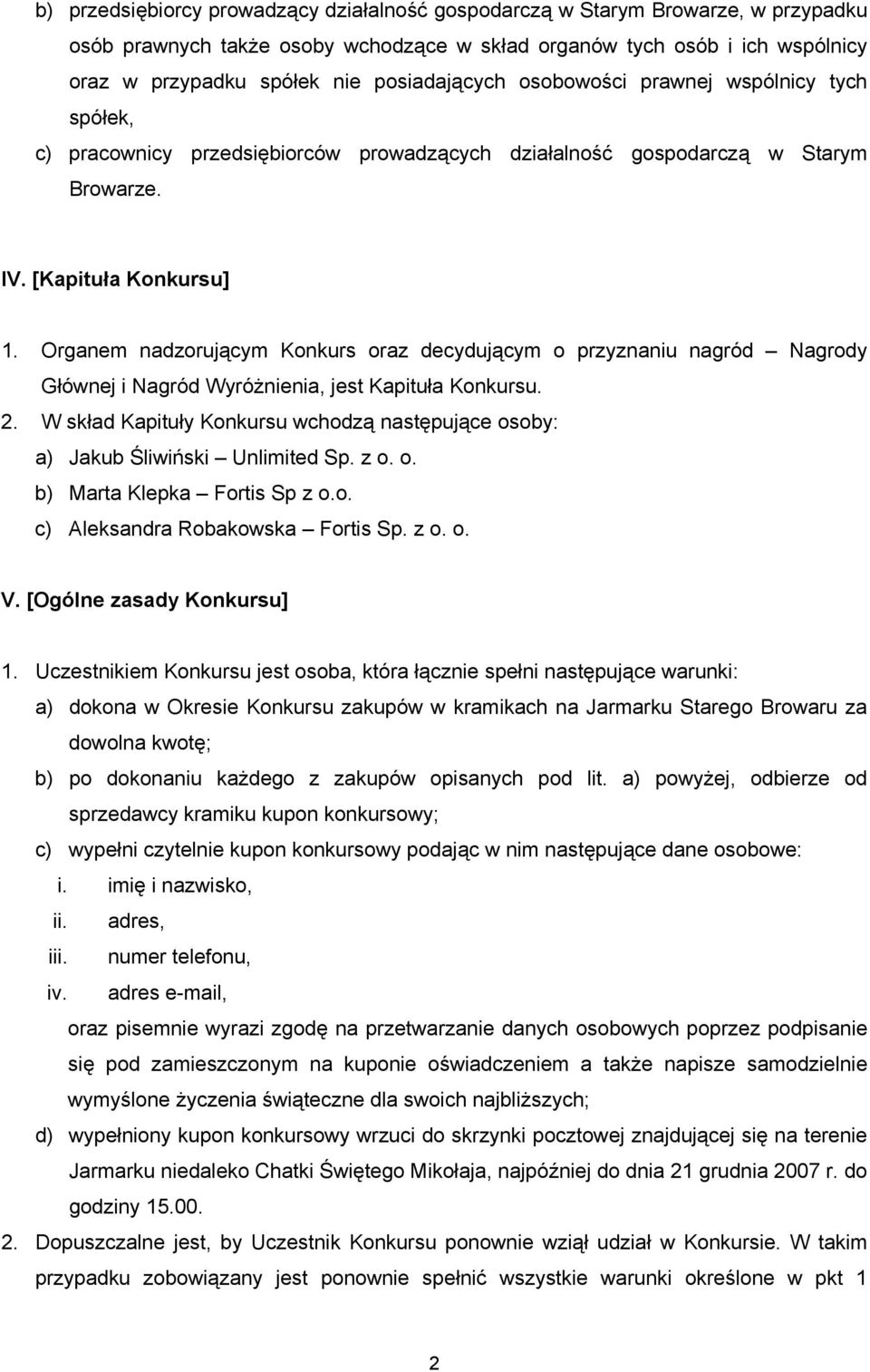 b) przedsiębiorcy prowadzący działalność gospodarczą w Starym Browarze, w przypadku osób prawnych także osoby wchodzące w skład organów tych osób i ich wspólnicy oraz w przypadku spółek nie posiadających osobowości prawnej wspólnicy tych spółek,

c) pracownicy przedsiębiorców prowadzących działalność gospodarczą w Starym Browarze.

IV. [Kapituła Konkursu]

1. Organem nadzorującym Konkurs oraz decydującym o przyznaniu nagród – Nagrody Głównej i Nagród Wyróżnienia, jest Kapituła Konkursu.

2. W skład Kapituły Konkursu wchodzą następujące osoby:

a) Jakub Śliwiński – Unlimited Sp. z o. o.

b) Marta Klepka – Fortis Sp z o.o.

c) Aleksandra Robakowska – Fortis Sp. z o. o.

V. [Ogólne zasady Konkursu]

1. Uczestnikiem Konkursu jest osoba, która łącznie spełni następujące warunki:

a) dokona w Okresie Konkursu zakupów w kramikach na Jarmarku Starego Browaru za dowolna kwotę;

b) po dokonaniu każdego z zakupów opisanych pod lit. a) powyżej, odbierze od sprzedawcy kramiku kupon konkursowy;

c) wypełni czytelnie kupon konkursowy podając w nim następujące dane osobowe:

i. imię i nazwisko,

ii. adres,

iii. numer telefonu,

iv. adres e-mail,

oraz pisemnie wyrazi zgodę na przetwarzanie danych osobowych poprzez podpisanie się pod zamieszczonym na kuponie oświadczeniem a także napisze samodzielnie wymyślone życzenia świąteczne dla swoich najbliższych;

d) wypełniony kupon konkursowy wrzuci do skrzynki pocztowej znajdującej się na terenie Jarmarku niedaleko Chatki Świętego Mikołaja, najpóźniej do dnia 21 grudnia 2007 r. do godziny 15.00.

2. Dopuszczalne jest, by Uczestnik Konkursu ponownie wziął udział w Konkursie. W takim przypadku zobowiązany jest ponownie spełnić wszystkie warunki określone w pkt 1

2